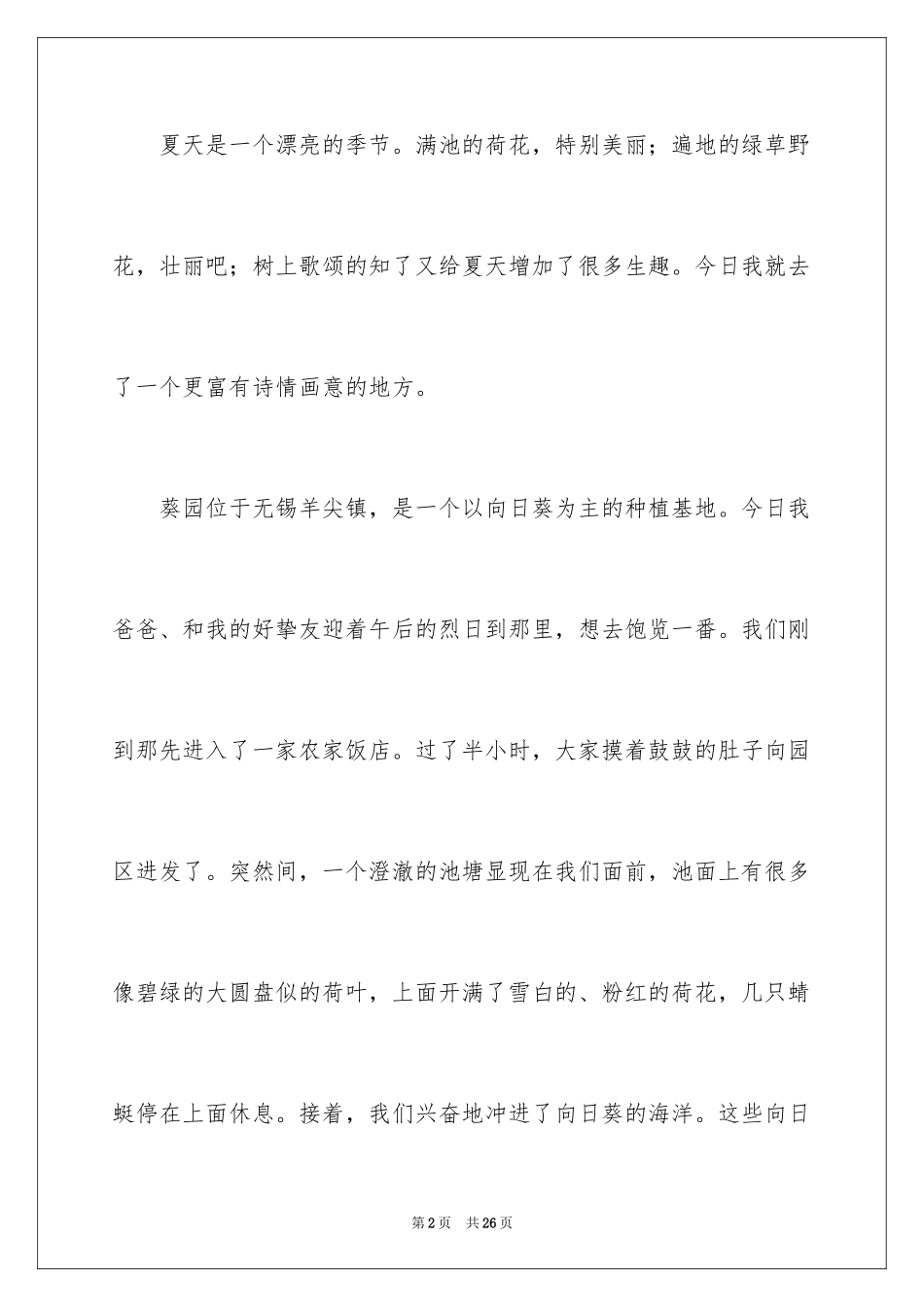 夏天是一个漂亮的季节。满池的荷花，特别美丽；遍地的绿草野花，壮丽吧；树上歌颂的知了又给夏天增加了很多生趣。今日我就去了一个更富有诗情画意的地方。

葵园位于无锡羊尖镇，是一个以向日葵为主的种植基地。今日我爸爸、和我的好挚友迎着午后的烈日到那里，想去饱览一番。我们刚到那先进入了一家农家饭店。过了半小时，大家摸着鼓鼓的肚子向园区进发了。突然间，一个澄澈的池塘显现在我们面前，池面上有很多像碧绿的大圆盘似的荷叶，上面开满了雪白的、粉红的荷花，几只蜻蜓停在上面休息。接着，我们兴奋地冲进了向日葵的海洋。这些向日

第2页　共26页